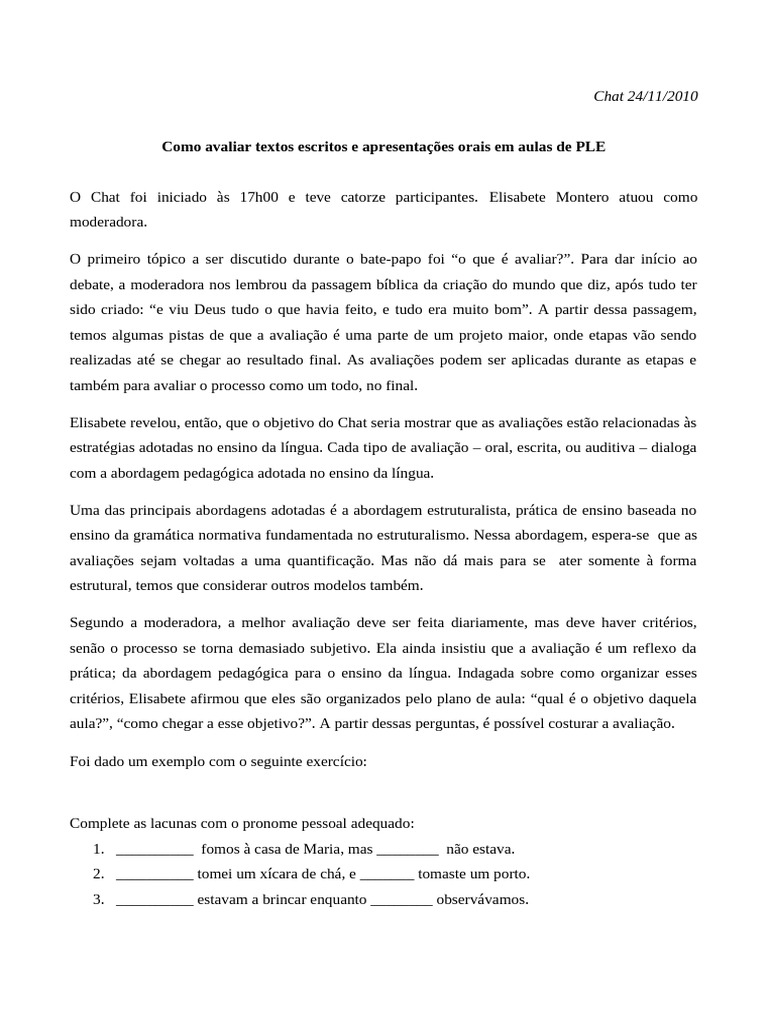 Chat 24/11/2010

Como avaliar textos escritos e apresentações orais em aulas de PLE

O Chat foi iniciado às 17h00 e teve catorze participantes. Elisabete Montero atuou como moderadora.

O primeiro tópico a ser discutido durante o bate-papo foi "o que é avaliar?". Para dar início ao debate, a moderadora nos lembrou da passagem bíblica da criação do mundo que diz, após tudo ter sido criado: "e viu Deus tudo o que havia feito, e tudo era muito bom". A partir dessa passagem, temos algumas pistas de que a avaliação é uma parte de um projeto maior, onde etapas vão sendo realizadas até se chegar ao resultado final. As avaliações podem ser aplicadas durante as etapas e também para avaliar o processo como um todo, no final.

Elisabete revelou, então, que o objetivo do Chat seria mostrar que as avaliações estão relacionadas às estratégias adotadas no ensino da língua. Cada tipo de avaliação – oral, escrita, ou auditiva – dialoga com a abordagem pedagógica adotada no ensino da língua.

Uma das principais abordagens adotadas é a abordagem estruturalista, prática de ensino baseada no ensino da gramática normativa fundamentada no estruturalismo. Nessa abordagem, espera-se que as avaliações sejam voltadas a uma quantificação. Mas não dá mais para se ater somente à forma estrutural, temos que considerar outros modelos também.

Segundo a moderadora, a melhor avaliação deve ser feita diariamente, mas deve haver critérios, senão o processo se torna demasiado subjetivo. Ela ainda insistiu que a avaliação é um reflexo da prática; da abordagem pedagógica para o ensino da língua. Indagada sobre como organizar esses critérios, Elisabete afirmou que eles são organizados pelo plano de aula: "qual é o objetivo daquela aula?", "como chegar a esse objetivo?". A partir dessas perguntas, é possível costurar a avaliação.

Foi dado um exemplo com o seguinte exercício:

Complete as lacunas com o pronome pessoal adequado:
1. ____ fomos à casa de Maria, mas ____ não estava.
2. ____ tomei um xícara de chá, e ____ tomaste um porto.
3. ____ estavam a brincar enquanto ____ observávamos.